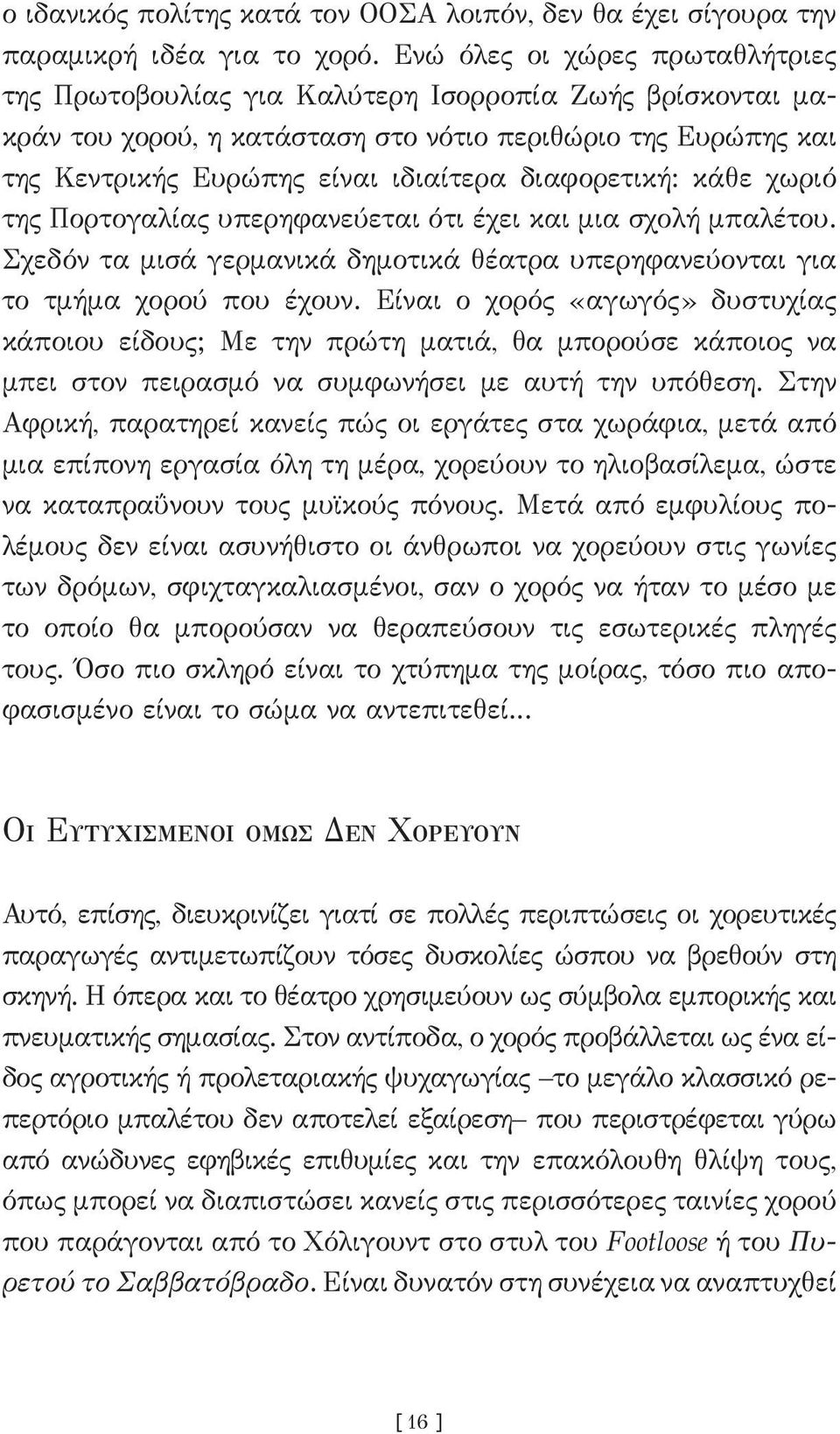 ο ιδανικός πολίτης κατά τον ΟΟΣΑ λοιπόν, δεν θα έχει σίγουρα την παραμικρή ιδέα για το χορό. Ενώ όλες οι χώρες πρωταθλήτριες της Πρωτοβουλίας για Καλύτερη Ισορροπία Ζωής βρίσκονται μακράν του χορού, η κατάσταση στο νότιο περιθώριο της Ευρώπης και της Κεντρικής Ευρώπης είναι ιδιαίτερα διαφορετική: κάθε χωριό της Πορτογαλίας υπερηφανεύεται ότι έχει και μια σχολή μπαλέτου. Σχεδόν τα μισά γερμανικά δημοτικά θέατρα υπερηφανεύονται για το τμήμα χορού που έχουν. Είναι ο χορός «αγωγός» δυστυχίας κάποιου είδους; Με την πρώτη ματιά, θα μπορούσε κάποιος να μπει στον πειρασμό να συμφωνήσει με αυτή την υπόθεση. Στην Αφρική, παρατηρεί κανείς πώς οι εργάτες στα χωράφια, μετά από μια επίπονη εργασία όλη τη μέρα, χορεύουν το ηλιοβασίλεμα, ώστε να καταπραΰνουν τους μυϊκούς πόνους. Μετά από εμφυλίους πολέμους δεν είναι ασυνήθιστο οι άνθρωποι να χορεύουν στις γωνίες των δρόμων, σφιχταγκαλιασμένοι, σαν ο χορός να ήταν το μέσο με το οποίο θα μπορούσαν να θεραπεύσουν τις εσωτερικές πληγές τους. Όσο πιο σκληρό είναι το χτύπημα της μοίρας, τόσο πιο αποφασισμένο είναι το σώμα να αντεπιτεθεί...

Οι Ευτυχισμενοι ομως Δεν Χορευουν

Αυτό, επίσης, διευκρινίζει γιατί σε πολλές περιπτώσεις οι χορευτικές παραγωγές αντιμετωπίζουν τόσες δυσκολίες ώσπου να βρεθούν στη σκηνή. Η όπερα και το θέατρο χρησιμεύουν ως σύμβολα εμπορικής και πνευματικής σημασίας. Στον αντίποδα, ο χορός προβάλλεται ως ένα είδος αγροτικής ή προλεταριακής ψυχαγωγίας –το μεγάλο κλασσικό ρεπερτόριο μπαλέτου δεν αποτελεί εξαίρεση– που περιστρέφεται γύρω από ανώδυνες εφηβικές επιθυμίες και την επακόλουθη θλίψη τους, όπως μπορεί να διαπιστώσει κανείς στις περισσότερες ταινίες χορού που παράγονται από το Χόλιγουντ στο στυλ του Footloose ή του Πυρετού το Σαββατόβραδο. Είναι δυνατόν στη συνέχεια να αναπτυχθεί

[ 16 ]